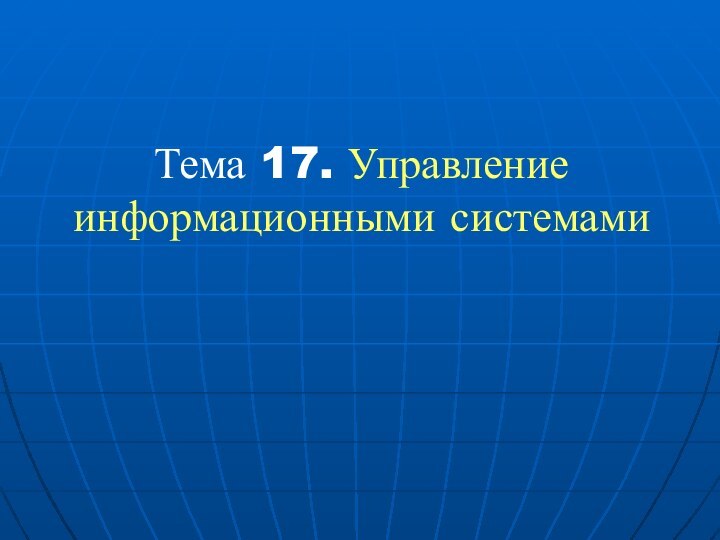 Тема 17. Управление информационными системами